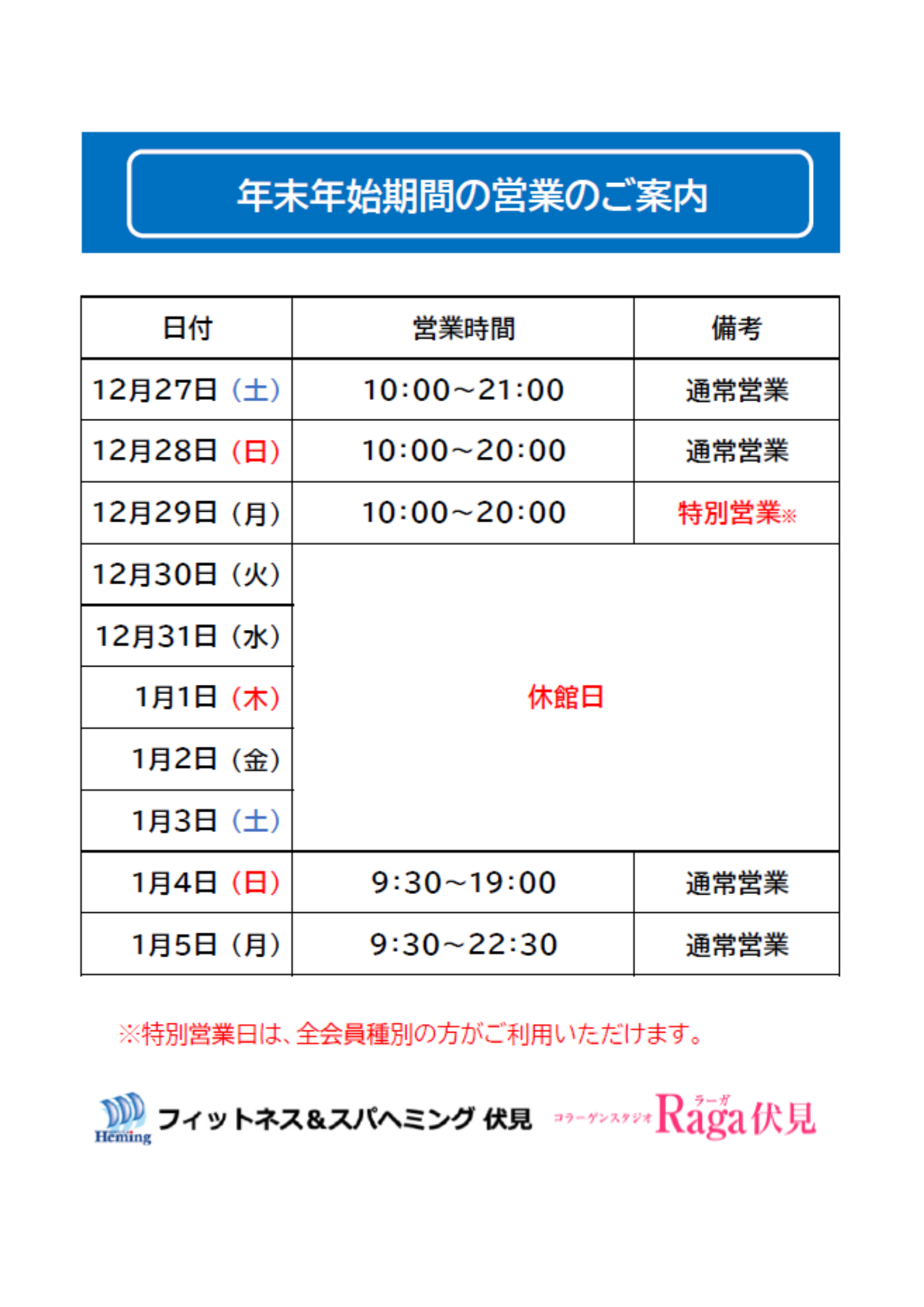 年末年始期間の営業のご案内

| 日付 | 営業時間 | 備考 |
|---|---|---|
| 12月27日（土） | 10:00～21:00 | 通常営業 |
| 12月28日（日） | 10:00～20:00 | 通常営業 |
| 12月29日（月） | 10:00～20:00 | 特別営業※ |
| 12月30日（火） | 休館日 | |
| 12月31日（水） | | |
| 1月1日（木） | | |
| 1月2日（金） | | |
| 1月3日（土） | | |
| 1月4日（日） | 9:30～19:00 | 通常営業 |
| 1月5日（月） | 9:30～22:30 | 通常営業 |

※特別営業日は、全会員種別の方がご利用いただけます。

Heming フィットネス&スパヘミング 伏見　コラーゲンスタジオ ラーガ Raga伏見